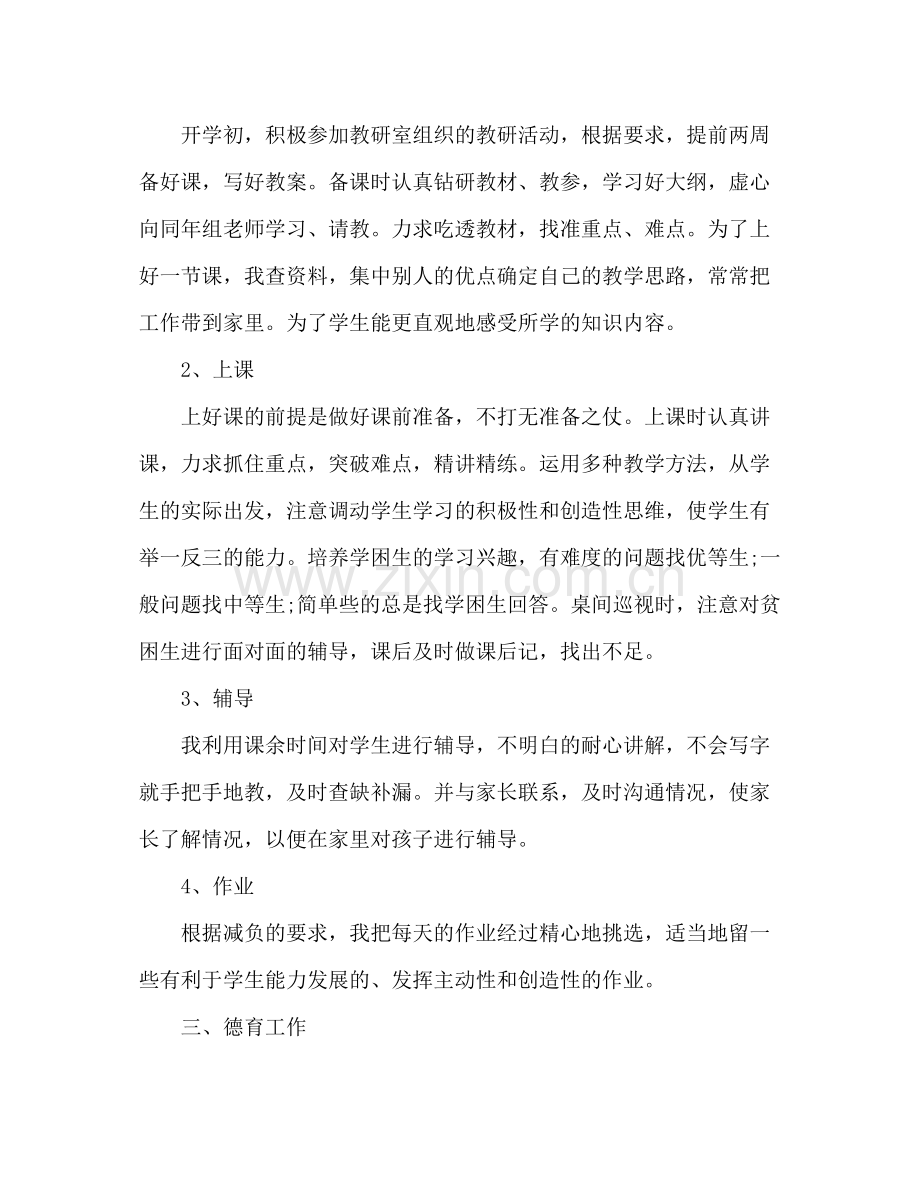 开学初，积极参加教研室组织的教研活动，根据要求，提前两周备好课，写好教案。备课时认真钻研教材、教参，学习好大纲，虚心向同年组老师学习、请教。力求吃透教材，找准重点、难点。为了上好一节课，我查资料，集中别人的优点确定自己的教学思路，常常把工作带到家里。为了学生能更直观地感受所学的知识内容。

2、上课

上好课的前提是做好课前准备，不打无准备之仗。上课时认真讲课，力求抓住重点，突破难点，精讲精练。运用多种教学方法，从学生的实际出发，注意调动学生学习的积极性和创造性思维，使学生有举一反三的能力。培养学困生的学习兴趣，有难度的问题找优等生;一般问题找中等生;简单些的总是找学困生回答。桌间巡视时，注意对贫困生进行面对面的辅导，课后及时做课后记，找出不足。

3、辅导

我利用课余时间对学生进行辅导，不明白的耐心讲解，不会写字就手把手地教，及时查缺补漏。并与家长联系，及时沟通情况，使家长了解情况，以便在家里对孩子进行辅导。

4、作业

根据减负的要求，我把每天的作业经过精心地挑选，适当地留一些有利于学生能力发展的、发挥主动性和创造性的作业。

三、德育工作

www.zixin.com.cn